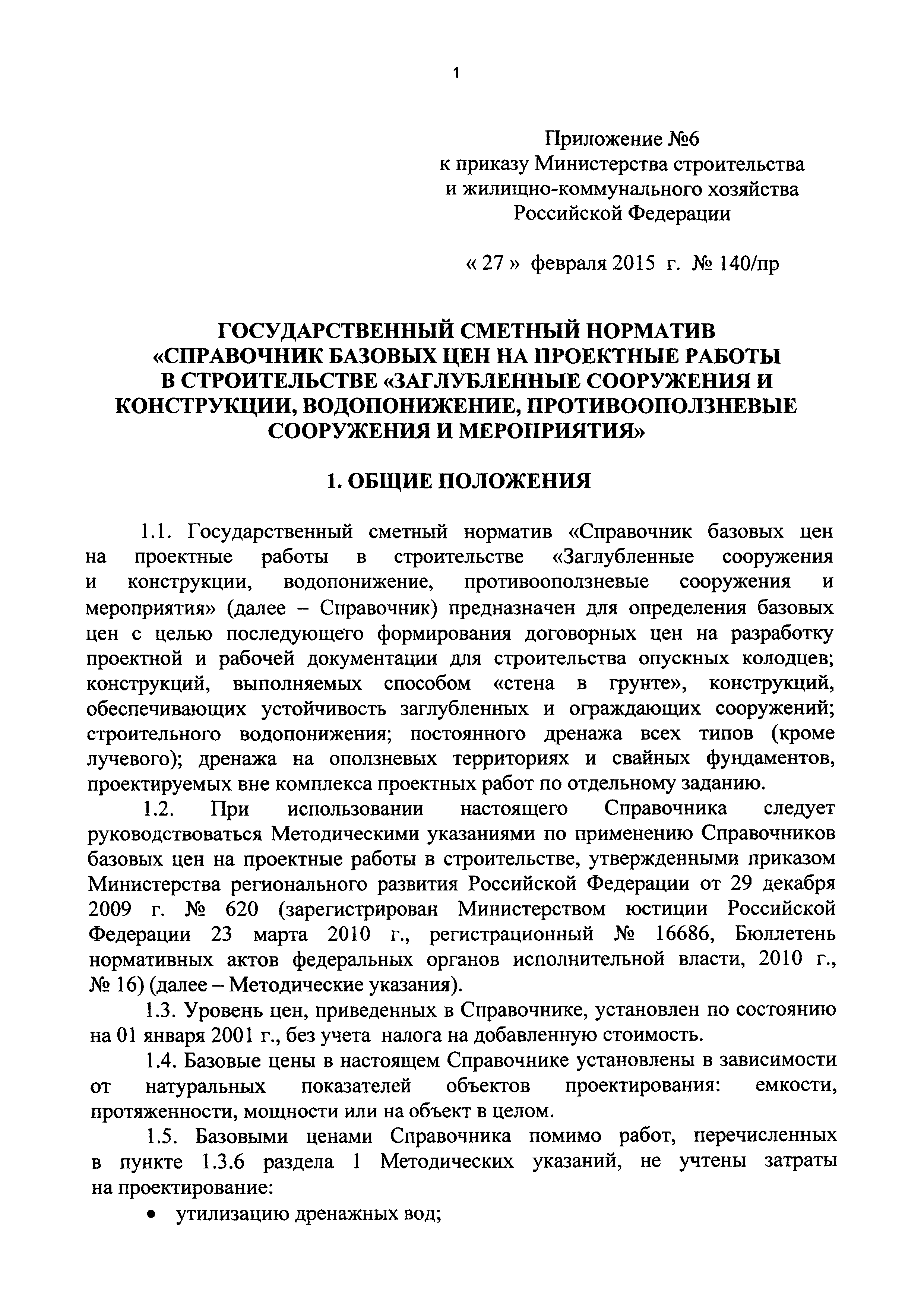 1

Приложение №6
к приказу Министерства строительства и жилищно-коммунального хозяйства Российской Федерации

« 27 » февраля 2015 г. № 140/пр

ГОСУДАРСТВЕННЫЙ СМЕТНЫЙ НОРМАТИВ «СПРАВОЧНИК БАЗОВЫХ ЦЕН НА ПРОЕКТНЫЕ РАБОТЫ В СТРОИТЕЛЬСТВЕ «ЗАГЛУБЛЕННЫЕ СООРУЖЕНИЯ И КОНСТРУКЦИИ, ВОДОПОНИЖЕНИЕ, ПРОТИВООПОЛЗНЕВЫЕ СООРУЖЕНИЯ И МЕРОПРИЯТИЯ»

1. ОБЩИЕ ПОЛОЖЕНИЯ

1.1. Государственный сметный норматив «Справочник базовых цен на проектные работы в строительстве «Заглубленные сооружения и конструкции, водопонижение, противооползневые сооружения и мероприятия» (далее – Справочник) предназначен для определения базовых цен с целью последующего формирования договорных цен на разработку проектной и рабочей документации для строительства опускных колодцев; конструкций, выполняемых способом «стена в грунте», конструкций, обеспечивающих устойчивость заглубленных и ограждающих сооружений; строительного водопонижения; постоянного дренажа всех типов (кроме лучевого); дренажа на оползневых территориях и свайных фундаментов, проектируемых вне комплекса проектных работ по отдельному заданию.

1.2. При использовании настоящего Справочника следует руководствоваться Методическими указаниями по применению Справочников базовых цен на проектные работы в строительстве, утвержденными приказом Министерства регионального развития Российской Федерации от 29 декабря 2009 г. № 620 (зарегистрирован Министерством юстиции Российской Федерации 23 марта 2010 г., регистрационный № 16686, Бюллетень нормативных актов федеральных органов исполнительной власти, 2010 г., № 16) (далее – Методические указания).

1.3. Уровень цен, приведенных в Справочнике, установлен по состоянию на 01 января 2001 г., без учета налога на добавленную стоимость.

1.4. Базовые цены в настоящем Справочнике установлены в зависимости от натуральных показателей объектов проектирования: емкости, протяженности, мощности или на объект в целом.

1.5. Базовыми ценами Справочника помимо работ, перечисленных в пункте 1.3.6 раздела 1 Методических указаний, не учтены затраты на проектирование:

• утилизацию дренажных вод;